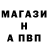 МАГАЗИ
Н
А ПВП